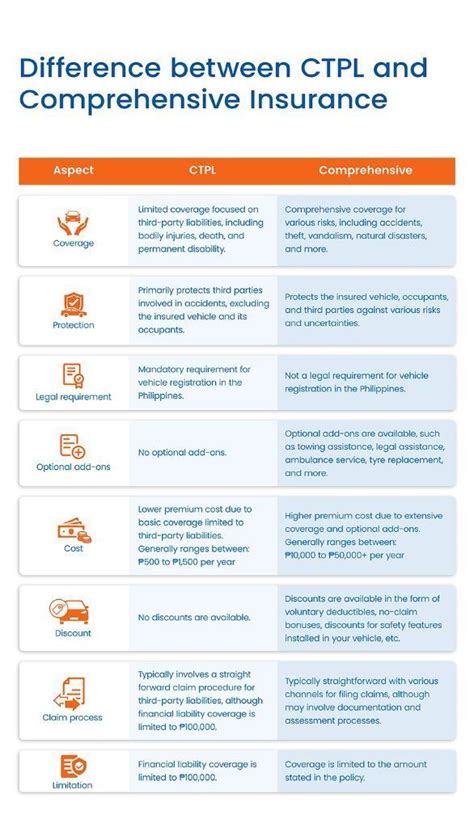 Difference between CTPL and Comprehensive Insurance

| Aspect | CTPL | Comprehensive |
|---|---|---|
| Coverage | Limited coverage focused on third-party liabilities, including bodily injuries, death, and permanent disability. | Comprehensive coverage for various risks, including accidents, theft, vandalism, natural disasters, and more. |
| Protection | Primarily protects third parties involved in accidents, excluding the insured vehicle and its occupants. | Protects the insured vehicle, occupants, and third parties against various risks and uncertainties. |
| Legal requirement | Mandatory requirement for vehicle registration in the Philippines. | Not a legal requirement for vehicle registration in the Philippines. |
| Optional add-ons | No optional add-ons. | Optional add-ons are available, such as towing assistance, legal assistance, ambulance service, tyre replacement, and more. |
| Cost | Lower premium cost due to basic coverage limited to third-party liabilities. Generally ranges between: ₱500 to ₱1,500 per year | Higher premium cost due to extensive coverage and optional add-ons. Generally ranges between: ₱10,000 to ₱50,000+ per year |
| Discount | No discounts are available. | Discounts are available in the form of voluntary deductibles, no-claim bonuses, discounts for safety features installed in your vehicle, etc. |
| Claim process | Typically involves a straight forward claim procedure for third-party liabilities, although financial liability coverage is limited to ₱100,000. | Typically straightforward with various channels for filing claims, although may involve documentation and assessment processes. |
| Limitation | Financial liability coverage is limited to ₱100,000. | Coverage is limited to the amount stated in the policy. |